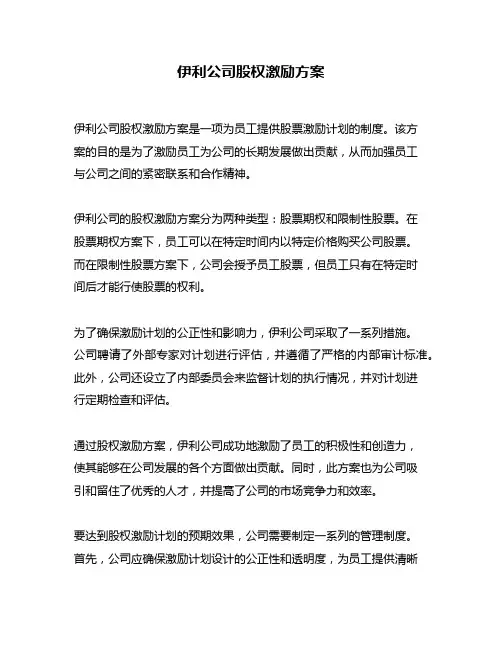 伊利公司股权激励方案

伊利公司股权激励方案是一项为员工提供股票激励计划的制度。该方案的目的是为了激励员工为公司的长期发展做出贡献，从而加强员工与公司之间的紧密联系和合作精神。

伊利公司的股权激励方案分为两种类型：股票期权和限制性股票。在股票期权方案下，员工可以在特定时间内以特定价格购买公司股票。而在限制性股票方案下，公司会授予员工股票，但员工只有在特定时间后才能行使股票的权利。

为了确保激励计划的公正性和影响力，伊利公司采取了一系列措施。公司聘请了外部专家对计划进行评估，并遵循了严格的内部审计标准。此外，公司还设立了内部委员会来监督计划的执行情况，并对计划进行定期检查和评估。

通过股权激励方案，伊利公司成功地激励了员工的积极性和创造力，使其能够在公司发展的各个方面做出贡献。同时，此方案也为公司吸引和留住了优秀的人才，并提高了公司的市场竞争力和效率。

要达到股权激励计划的预期效果，公司需要制定一系列的管理制度。首先，公司应确保激励计划设计的公正性和透明度，为员工提供清晰